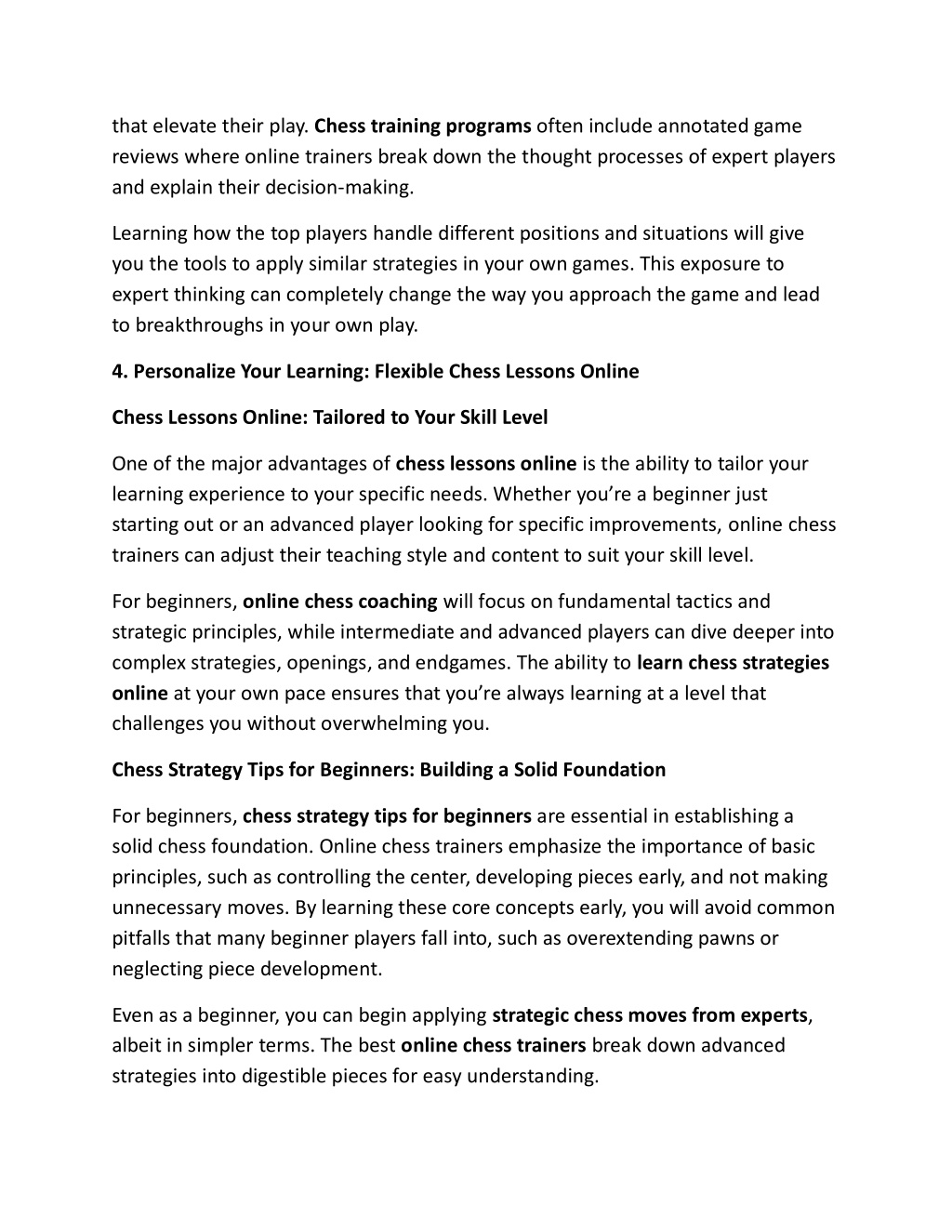 that elevate their play. Chess training programs often include annotated game reviews where online trainers break down the thought processes of expert players and explain their decision-making.

Learning how the top players handle different positions and situations will give you the tools to apply similar strategies in your own games. This exposure to expert thinking can completely change the way you approach the game and lead to breakthroughs in your own play.

4. Personalize Your Learning: Flexible Chess Lessons Online

Chess Lessons Online: Tailored to Your Skill Level

One of the major advantages of chess lessons online is the ability to tailor your learning experience to your specific needs. Whether you're a beginner just starting out or an advanced player looking for specific improvements, online chess trainers can adjust their teaching style and content to suit your skill level.

For beginners, online chess coaching will focus on fundamental tactics and strategic principles, while intermediate and advanced players can dive deeper into complex strategies, openings, and endgames. The ability to learn chess strategies online at your own pace ensures that you're always learning at a level that challenges you without overwhelming you.

Chess Strategy Tips for Beginners: Building a Solid Foundation

For beginners, chess strategy tips for beginners are essential in establishing a solid chess foundation. Online chess trainers emphasize the importance of basic principles, such as controlling the center, developing pieces early, and not making unnecessary moves. By learning these core concepts early, you will avoid common pitfalls that many beginner players fall into, such as overextending pawns or neglecting piece development.

Even as a beginner, you can begin applying strategic chess moves from experts, albeit in simpler terms. The best online chess trainers break down advanced strategies into digestible pieces for easy understanding.